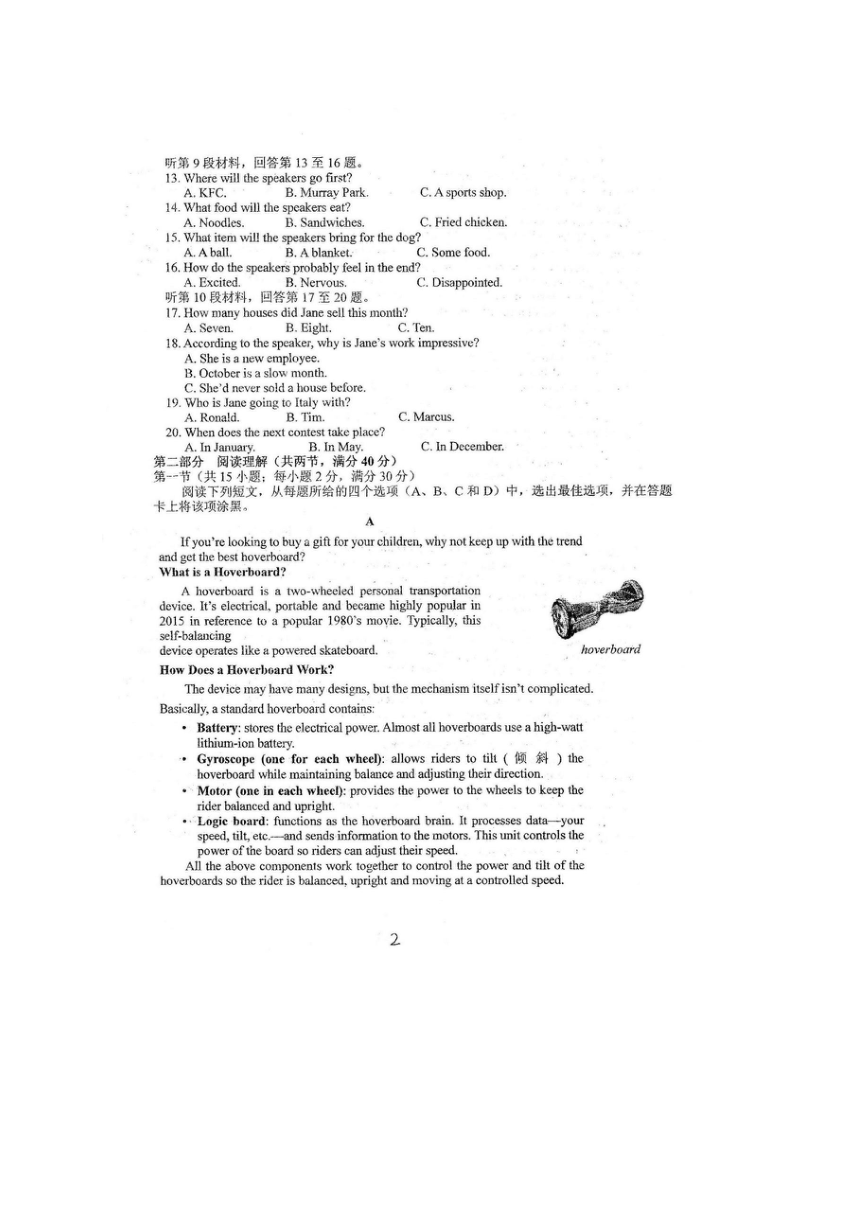 听第 9 段材料，回答第 13 至 16 题。
13. Where will the speakers go first?
A. KFC. B. Murray Park. C. A sports shop.
14. What food will the speakers eat?
A. Noodles. B. Sandwiches. C. Fried chicken.
15. What item will the speakers bring for the dog?
A. A ball. B. A blanket. C. Some food.
16. How do the speakers probably feel in the end?
A. Excited. B. Nervous. C. Disappointed.
听第 10 段材料，回答第 17 至 20 题。
17. How many houses did Jane sell this month?
A. Seven. B. Eight. C. Ten.
18. According to the speaker, why is Jane's work impressive?
A. She is a new employee.
B. October is a slow month.
C. She'd never sold a house before.
19. Who is Jane going to Italy with?
A. Ronald. B. Tim. C. Marcus.
20. When does the next contest take place?
A. In January. B. In May. C. In December.
第二部分 阅读理解（共两节，满分 40 分）
第一节（共 15 小题；每小题 2 分，满分 30 分）
阅读下列短文，从每题所给的四个选项（A、B、C 和 D）中，选出最佳选项，并在答题卡上将该项涂黑。

A

If you're looking to buy a gift for your children, why not keep up with the trend and get the best hoverboard?
What is a Hoverboard?
A hoverboard is a two-wheeled personal transportation device. It's electrical, portable and became highly popular in 2015 in reference to a popular 1980's movie. Typically, this self-balancing device operates like a powered skateboard.
hoverboard
How Does a Hoverboard Work?
The device may have many designs, but the mechanism itself isn't complicated. Basically, a standard hoverboard contains:
• Battery: stores the electrical power. Almost all hoverboards use a high-watt lithium-ion battery.
• Gyroscope (one for each wheel): allows riders to tilt ( 倾 斜 ) the hoverboard while maintaining balance and adjusting their direction.
• Motor (one in each wheel): provides the power to the wheels to keep the rider balanced and upright.
• Logic board: functions as the hoverboard brain. It processes data—your speed, tilt, etc.—and sends information to the motors. This unit controls the power of the board so riders can adjust their speed.
All the above components work together to control the power and tilt of the hoverboards so the rider is balanced, upright and moving at a controlled speed.

2